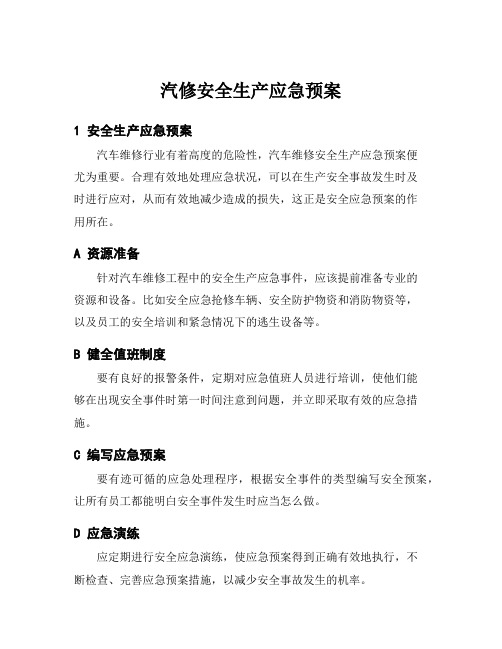 汽修安全生产应急预案

1 安全生产应急预案

汽车维修行业有着高度的危险性，汽车维修安全生产应急预案便尤为重要。合理有效地处理应急状况，可以在生产安全事故发生时及时进行应对，从而有效地减少造成的损失，这正是安全应急预案的作用所在。

A 资源准备

针对汽车维修工程中的安全生产应急事件，应该提前准备专业的资源和设备。比如安全应急抢修车辆、安全防护物资和消防物资等，以及员工的安全培训和紧急情况下的逃生设备等。

B 健全值班制度

要有良好的报警条件，定期对应急值班人员进行培训，使他们能够在出现安全事件时第一时间注意到问题，并立即采取有效的应急措施。

C 编写应急预案

要有迹可循的应急处理程序，根据安全事件的类型编写安全预案，让所有员工都能明白安全事件发生时应当怎么做。

D 应急演练

应定期进行安全应急演练，使应急预案得到正确有效地执行，不断检查、完善应急预案措施，以减少安全事故发生的机率。